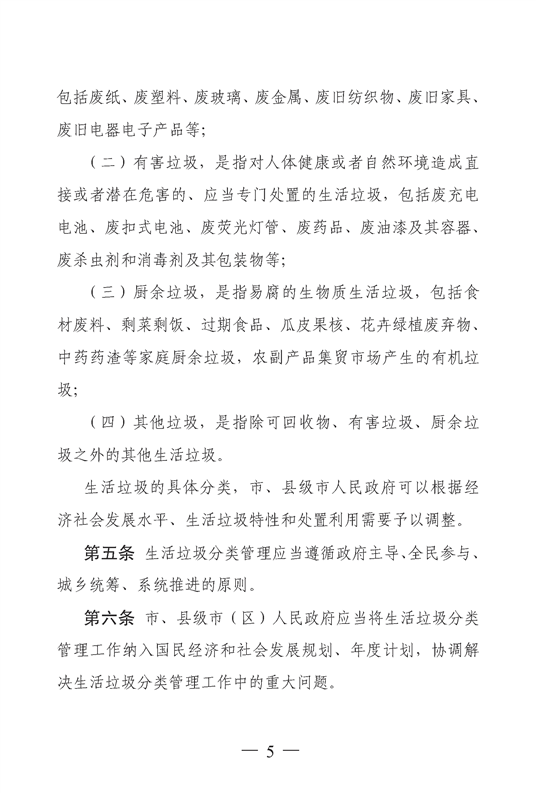 包括废纸、废塑料、废玻璃、废金属、废旧纺织物、废旧家具、废旧电器电子产品等；

（二）有害垃圾，是指对人体健康或者自然环境造成直接或者潜在危害的、应当专门处置的生活垃圾，包括废充电电池、废扣式电池、废荧光灯管、废药品、废油漆及其容器、废杀虫剂和消毒剂及其包装物等；

（三）厨余垃圾，是指易腐的生物质生活垃圾，包括食材废料、剩菜剩饭、过期食品、瓜皮果核、花卉绿植废弃物、中药药渣等家庭厨余垃圾，农副产品集贸市场产生的有机垃圾；

（四）其他垃圾，是指除可回收物、有害垃圾、厨余垃圾之外的其他生活垃圾。

生活垃圾的具体分类，市、县级市人民政府可以根据经济社会发展水平、生活垃圾特性和处置利用需要予以调整。

第五条 生活垃圾分类管理应当遵循政府主导、全民参与、城乡统筹、系统推进的原则。

第六条 市、县级市（区）人民政府应当将生活垃圾分类管理工作纳入国民经济和社会发展规划、年度计划，协调解决生活垃圾分类管理工作中的重大问题。

— 5 —